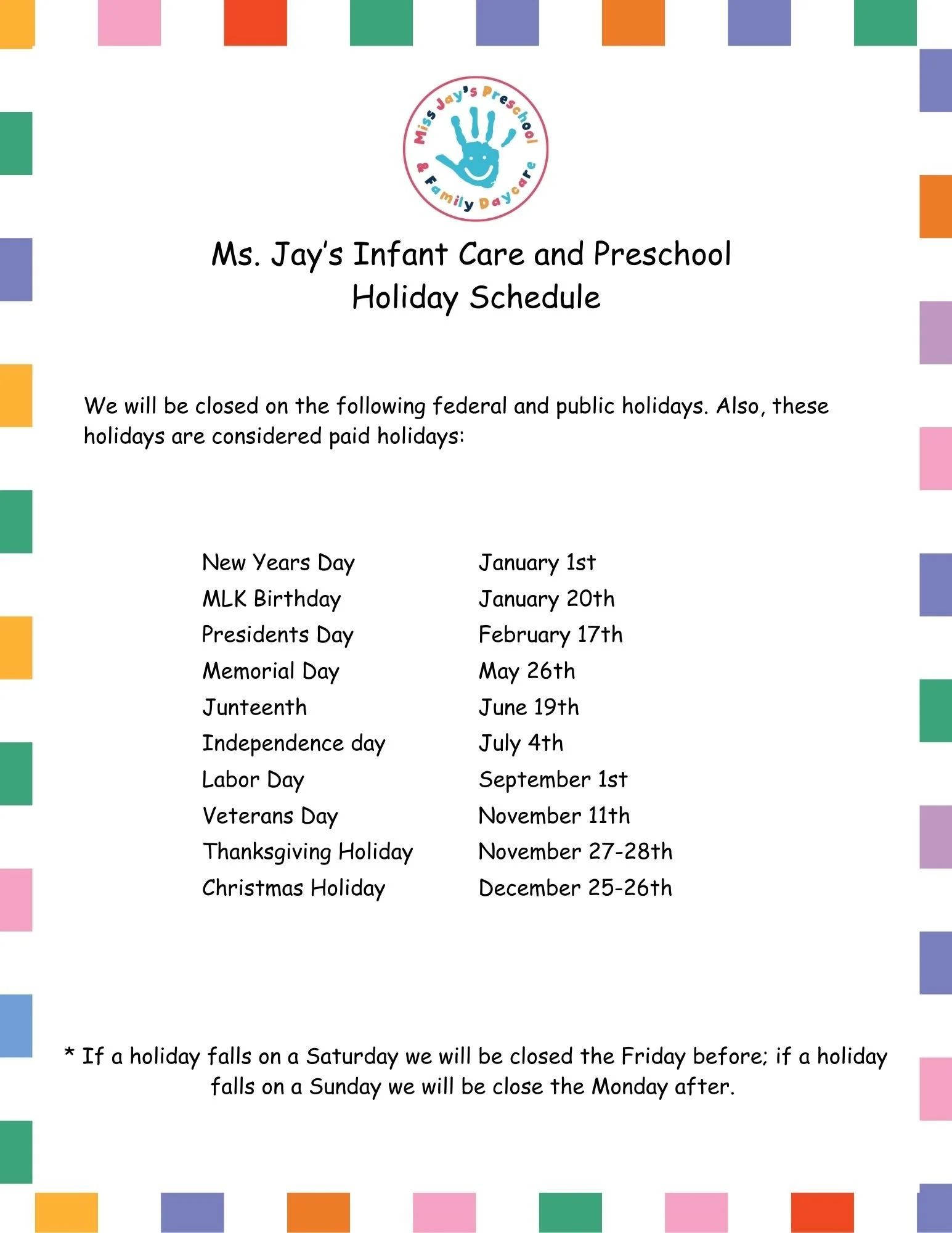 Miss Jay's Preschool & Family Daycare

Ms. Jay's Infant Care and Preschool
Holiday Schedule

We will be closed on the following federal and public holidays. Also, these holidays are considered paid holidays:

| | |
|---|---|
| New Years Day | January 1st |
| MLK Birthday | January 20th |
| Presidents Day | February 17th |
| Memorial Day | May 26th |
| Junteenth | June 19th |
| Independence day | July 4th |
| Labor Day | September 1st |
| Veterans Day | November 11th |
| Thanksgiving Holiday | November 27-28th |
| Christmas Holiday | December 25-26th |

* If a holiday falls on a Saturday we will be closed the Friday before; if a holiday falls on a Sunday we will be close the Monday after.